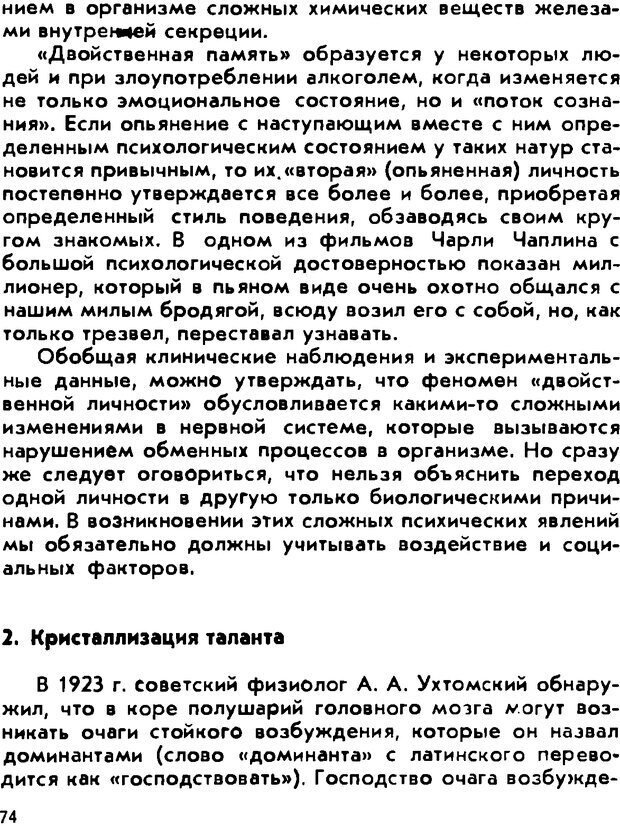 нием в организме сложных химических веществ железами внутренней секреции.

«Двойственная память» образуется у некоторых людей и при злоупотреблении алкоголем, когда изменяется не только эмоциональное состояние, но и «поток сознания». Если опьянение с наступающим вместе с ним определенным психологическим состоянием у таких натур становится привычным, то их «вторая» (опьяненная) личность постепенно утверждается все более и более, приобретая определенный стиль поведения, обзаводясь своим кругом знакомых. В одном из фильмов Чарли Чаплина с большой психологической достоверностью показан миллионер, который в пьяном виде очень охотно общался с нашим милым бродягой, всюду возил его с собой, но, как только трезвел, переставал узнавать.

Обобщая клинические наблюдения и экспериментальные данные, можно утверждать, что феномен «двойственной личности» обусловливается какими-то сложными изменениями в нервной системе, которые вызываются нарушением обменных процессов в организме. Но сразу же следует оговориться, что нельзя объяснить переход одной личности в другую только биологическими причинами. В возникновении этих сложных психических явлений мы обязательно должны учитывать воздействие и социальных факторов.

2. Кристаллизация таланта

В 1923 г. советский физиолог А. А. Ухтомский обнаружил, что в коре полушарий головного мозга могут возникать очаги стойкого возбуждения, которые он назвал доминантами (слово «доминанта» с латинского переводится как «господствовать»). Господство очага возбужде-

74